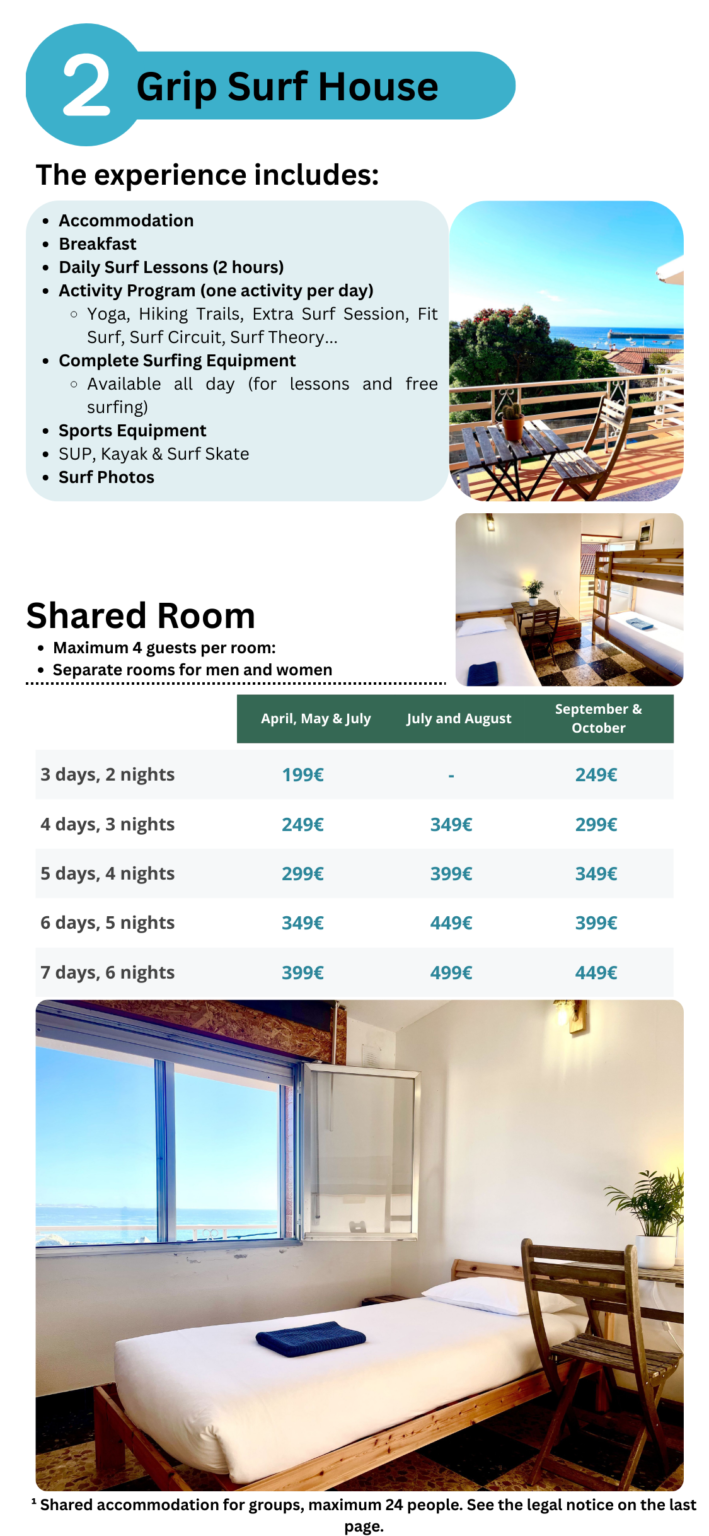 2 Grip Surf House

The experience includes:

• Accommodation
• Breakfast
• Daily Surf Lessons (2 hours)
• Activity Program (one activity per day)
◦ Yoga, Hiking Trails, Extra Surf Session, Fit Surf, Surf Circuit, Surf Theory...
• Complete Surfing Equipment
◦ Available all day (for lessons and free surfing)
• Sports Equipment
• SUP, Kayak & Surf Skate
• Surf Photos

Shared Room

• Maximum 4 guests per room:
• Separate rooms for men and women

| | April, May & July | July and August | September & October |
|---|---|---|---|
| 3 days, 2 nights | 199€ | - | 249€ |
| 4 days, 3 nights | 249€ | 349€ | 299€ |
| 5 days, 4 nights | 299€ | 399€ | 349€ |
| 6 days, 5 nights | 349€ | 449€ | 399€ |
| 7 days, 6 nights | 399€ | 499€ | 449€ |

$^{1}$ Shared accommodation for groups, maximum 24 people. See the legal notice on the last page.